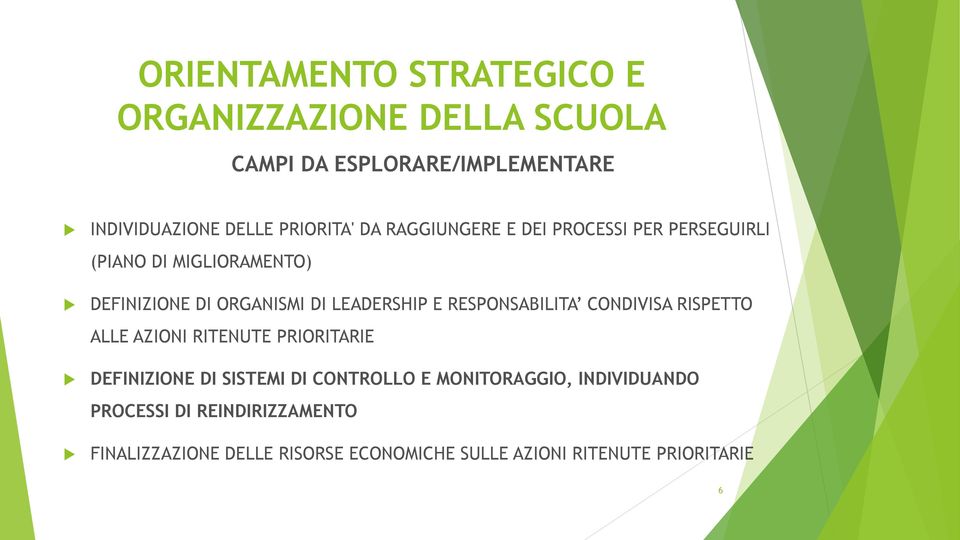 ORIENTAMENTO STRATEGICO E ORGANIZZAZIONE DELLA SCUOLA

CAMPI DA ESPLORARE/IMPLEMENTARE

INDIVIDUAZIONE DELLE PRIORITA' DA RAGGIUNGERE E DEI PROCESSI PER PERSEGUIRLI (PIANO DI MIGLIORAMENTO)

DEFINIZIONE DI ORGANISMI DI LEADERSHIP E RESPONSABILITA’ CONDIVISA RISPETTO ALLE AZIONI RITENUTE PRIORITARIE

DEFINIZIONE DI SISTEMI DI CONTROLLO E MONITORAGGIO, INDIVIDUANDO PROCESSI DI REINDIRIZZAMENTO

FINALIZZAZIONE DELLE RISORSE ECONOMICHE SULLE AZIONI RITENUTE PRIORITARIE

6